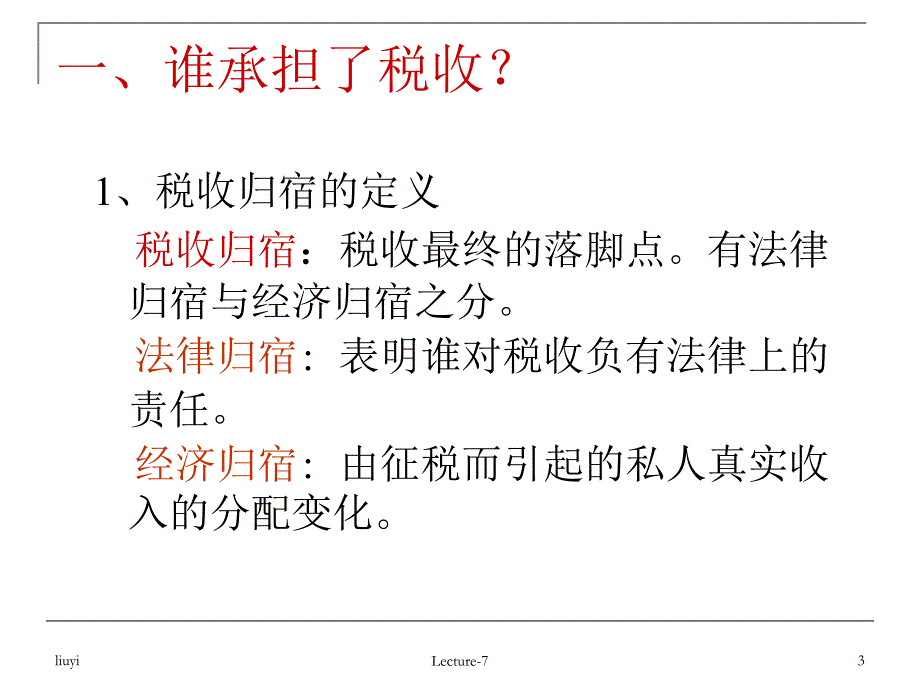 一、谁承担了税收?

1、税收归宿的定义

税收归宿：税收最终的落脚点。有法律归宿与经济归宿之分。

法律归宿：表明谁对税收负有法律上的责任。

经济归宿：由征税而引起的私人真实收入的分配变化。

liuyi Lecture-7 3